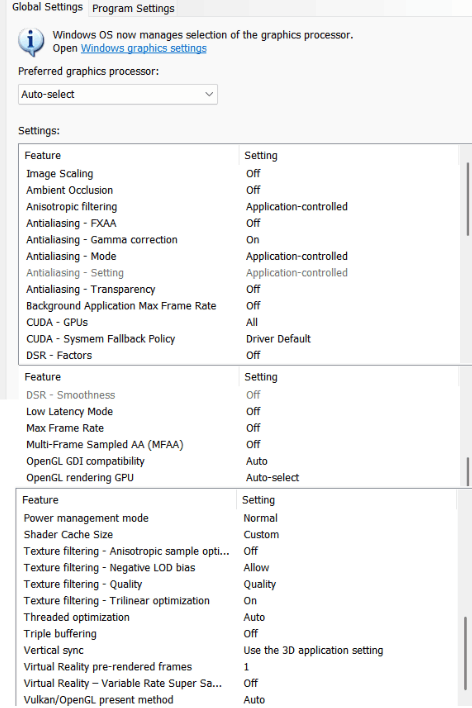 Global Settings Program Settings

Windows OS now manages selection of the graphics processor.
Open Windows graphics settings

Preferred graphics processor:

Auto-select

Settings:

| Feature | Setting |
|---|---|
| Image Scaling | Off |
| Ambient Occlusion | Off |
| Anisotropic filtering | Application-controlled |
| Antialiasing - FXAA | Off |
| Antialiasing - Gamma correction | On |
| Antialiasing - Mode | Application-controlled |
| Antialiasing - Setting | Application-controlled |
| Antialiasing - Transparency | Off |
| Background Application Max Frame Rate | Off |
| CUDA - GPUs | All |
| CUDA - Sysmem Fallback Policy | Driver Default |
| DSR - Factors | Off |

| Feature | Setting |
|---|---|
| DSR - Smoothness | Off |
| Low Latency Mode | Off |
| Max Frame Rate | Off |
| Multi-Frame Sampled AA (MFAA) | Off |
| OpenGL GDI compatibility | Auto |
| OpenGL rendering GPU | Auto-select |

| Feature | Setting |
|---|---|
| Power management mode | Normal |
| Shader Cache Size | Custom |
| Texture filtering - Anisotropic sample opti... | Off |
| Texture filtering - Negative LOD bias | Allow |
| Texture filtering - Quality | Quality |
| Texture filtering - Trilinear optimization | On |
| Threaded optimization | Auto |
| Triple buffering | Off |
| Vertical sync | Use the 3D application setting |
| Virtual Reality pre-rendered frames | 1 |
| Virtual Reality – Variable Rate Super Sa... | Off |
| Vulkan/OpenGL present method | Auto |